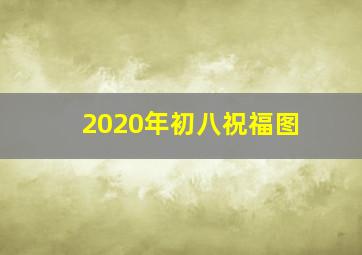 2020年初八祝福图